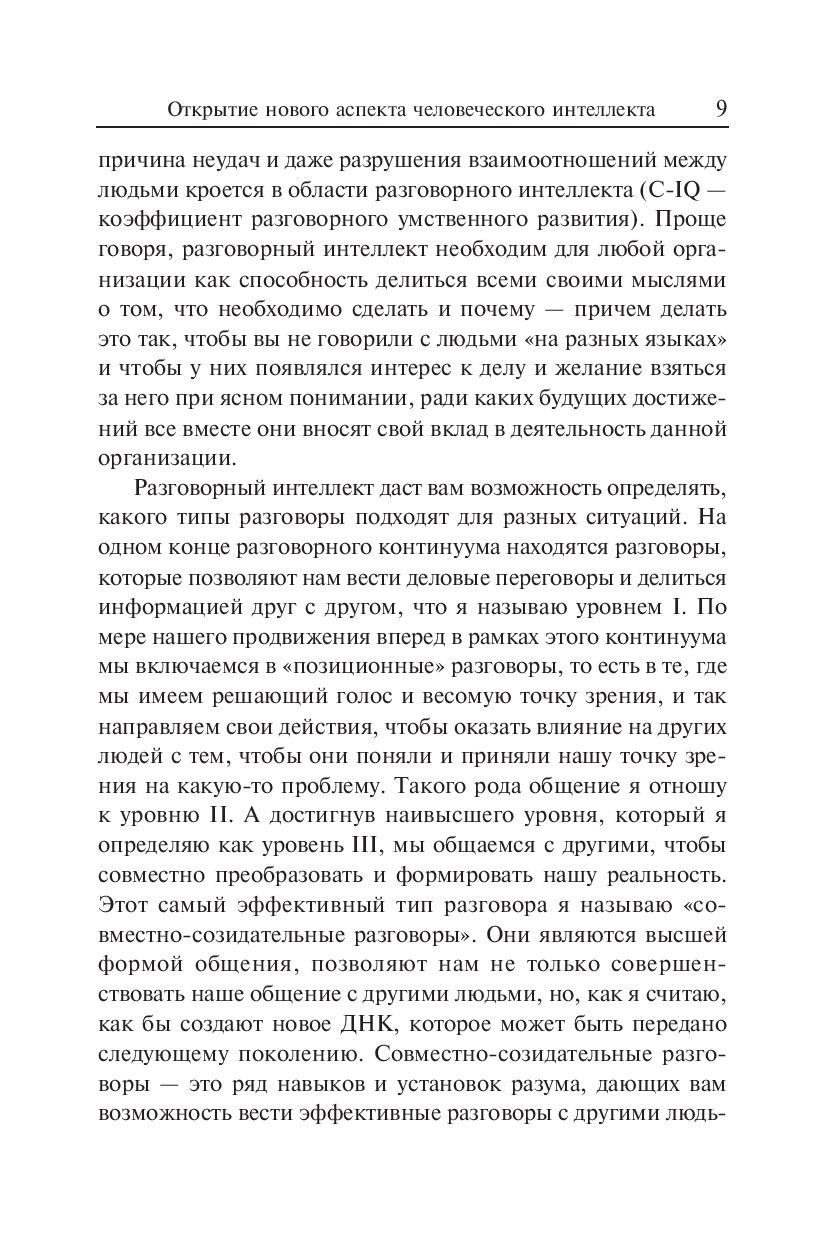 Открытие нового аспекта человеческого интеллекта 9

причина неудач и даже разрушения взаимоотношений между людьми кроется в области разговорного интеллекта (C-IQ — коэффициент разговорного умственного развития). Проще говоря, разговорный интеллект необходим для любой организации как способность делиться всеми своими мыслями о том, что необходимо сделать и почему — причем делать это так, чтобы вы не говорили с людьми «на разных языках» и чтобы у них появлялся интерес к делу и желание взяться за него при ясном понимании, ради каких будущих достижений все вместе они вносят свой вклад в деятельность данной организации.

Разговорный интеллект даст вам возможность определять, какого типы разговоры подходят для разных ситуаций. На одном конце разговорного континуума находятся разговоры, которые позволяют нам вести деловые переговоры и делиться информацией друг с другом, что я называю уровнем I. По мере нашего продвижения вперед в рамках этого континуума мы включаемся в «позиционные» разговоры, то есть в те, где мы имеем решающий голос и весомую точку зрения, и так направляем свои действия, чтобы оказать влияние на других людей с тем, чтобы они поняли и приняли нашу точку зрения на какую-то проблему. Такого рода общение я отношу к уровню II. А достигнув наивысшего уровня, который я определяю как уровень III, мы общаемся с другими, чтобы совместно преобразовать и формировать нашу реальность. Этот самый эффективный тип разговора я называю «совместно-созидательные разговоры». Они являются высшей формой общения, позволяют нам не только совершенствовать наше общение с другими людьми, но, как я считаю, как бы создают новое ДНК, которое может быть передано следующему поколению. Совместно-созидательные разговоры — это ряд навыков и установок разума, дающих вам возможность вести эффективные разговоры с другими людь-